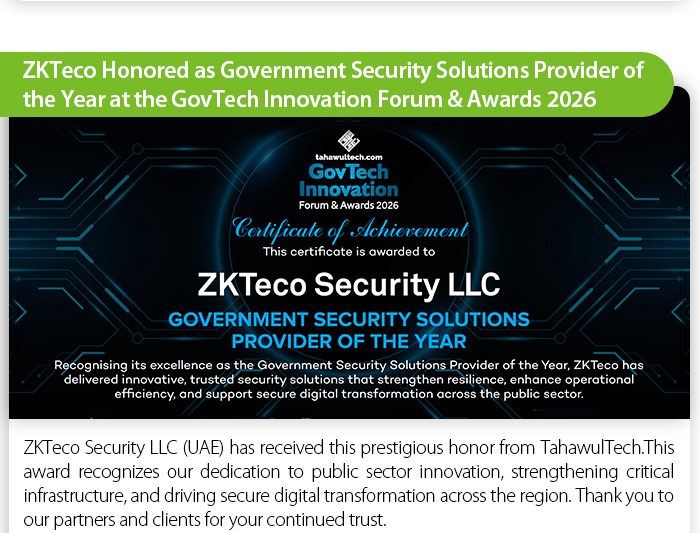 ZKTeco Honored as Government Security Solutions Provider of the Year at the GovTech Innovation Forum & Awards 2026

tahawultech.com
GovTech
Innovation
Forum & Awards 2026

Certificate of Achievement
This certificate is awarded to

ZKTeco Security LLC

GOVERNMENT SECURITY SOLUTIONS
PROVIDER OF THE YEAR

Recognising its excellence as the Government Security Solutions Provider of the Year, ZKTeco has delivered innovative, trusted security solutions that strengthen resilience, enhance operational efficiency, and support secure digital transformation across the public sector.

ZKTeco Security LLC (UAE) has received this prestigious honor from TahawulTech.This award recognizes our dedication to public sector innovation, strengthening critical infrastructure, and driving secure digital transformation across the region. Thank you to our partners and clients for your continued trust.